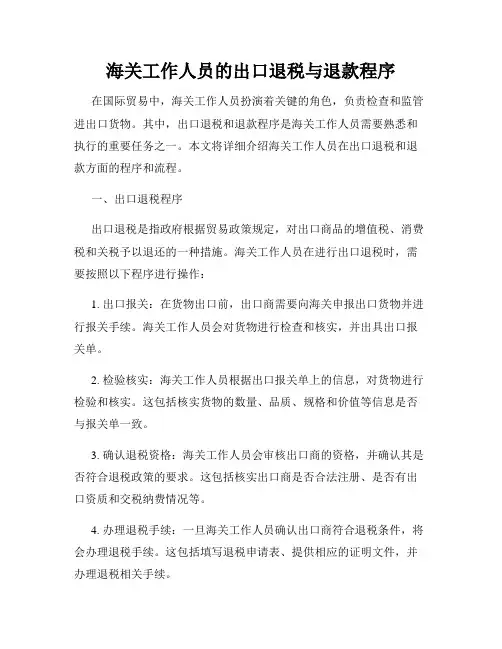 海关工作人员的出口退税与退款程序

在国际贸易中，海关工作人员扮演着关键的角色，负责检查和监管进出口货物。其中，出口退税和退款程序是海关工作人员需要熟悉和执行的重要任务之一。本文将详细介绍海关工作人员在出口退税和退款方面的程序和流程。

一、出口退税程序

出口退税是指政府根据贸易政策规定，对出口商品的增值税、消费税和关税予以退还的一种措施。海关工作人员在进行出口退税时，需要按照以下程序进行操作：

1. 出口报关：在货物出口前，出口商需要向海关申报出口货物并进行报关手续。海关工作人员会对货物进行检查和核实，并出具出口报关单。

2. 检验核实：海关工作人员根据出口报关单上的信息，对货物进行检验和核实。这包括核实货物的数量、品质、规格和价值等信息是否与报关单一致。

3. 确认退税资格：海关工作人员会审核出口商的资格，并确认其是否符合退税政策的要求。这包括核实出口商是否合法注册、是否有出口资质和交税纳费情况等。

4. 办理退税手续：一旦海关工作人员确认出口商符合退税条件，将会办理退税手续。这包括填写退税申请表、提供相应的证明文件，并办理退税相关手续。